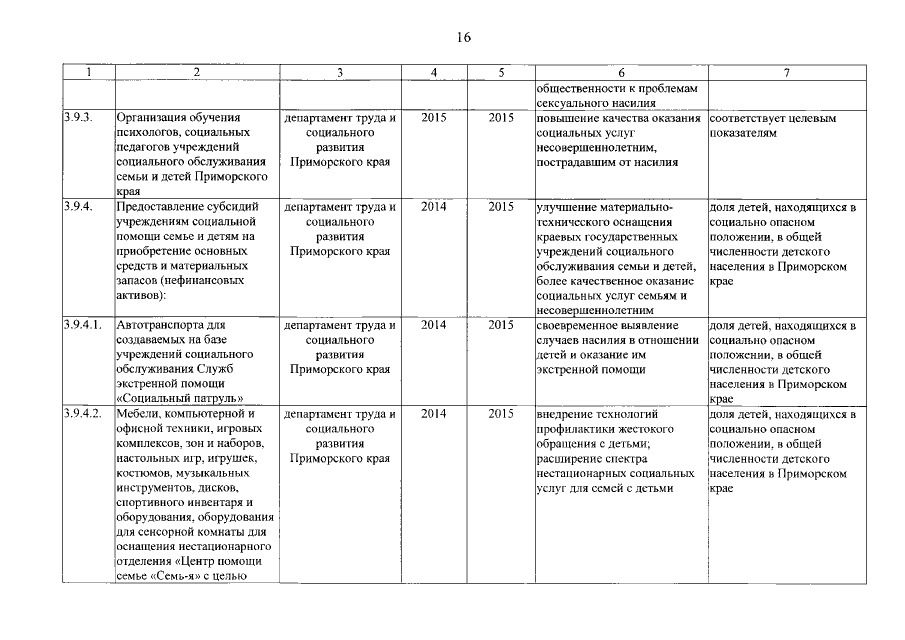 16

| 1 | 2 | 3 | 4 | 5 | 6 | 7 |
|---|---|---|---|---|---|---|
| | | | | | общественности к проблемам сексуального насилия | |
| 3.9.3. | Организация обучения психологов, социальных педагогов учреждений социального обслуживания семьи и детей Приморского края | департамент труда и социального развития Приморского края | 2015 | 2015 | повышение качества оказания социальных услуг несовершеннолетним, пострадавшим от насилия | соответствует целевым показателям |
| 3.9.4. | Предоставление субсидий учреждениям социальной помощи семье и детям на приобретение основных средств и материальных запасов (нефинансовых активов): | департамент труда и социального развития Приморского края | 2014 | 2015 | улучшение материально-технического оснащения краевых государственных учреждений социального обслуживания семьи и детей, более качественное оказание социальных услуг семьям и несовершеннолетним | доля детей, находящихся в социально опасном положении, в общей численности детского населения в Приморском крае |
| 3.9.4.1. | Автотранспорта для создаваемых на базе учреждений социального обслуживания Служб экстренной помощи «Социальный патруль» | департамент труда и социального развития Приморского края | 2014 | 2015 | своевременное выявление случаев насилия в отношении детей и оказание им экстренной помощи | доля детей, находящихся в социально опасном положении, в общей численности детского населения в Приморском крае |
| 3.9.4.2. | Мебели, компьютерной и офисной техники, игровых комплексов, зон и наборов, настольных игр, игрушек, костюмов, музыкальных инструментов, дисков, спортивного инвентаря и оборудования, оборудования для сенсорной комнаты для оснащения нестационарного отделения «Центр помощи семье «Семь-я» с целью | департамент труда и социального развития Приморского края | 2014 | 2015 | внедрение технологий профилактики жестокого обращения с детьми; расширение спектра нестационарных социальных услуг для семей с детьми | доля детей, находящихся в социально опасном положении, в общей численности детского населения в Приморском крае |